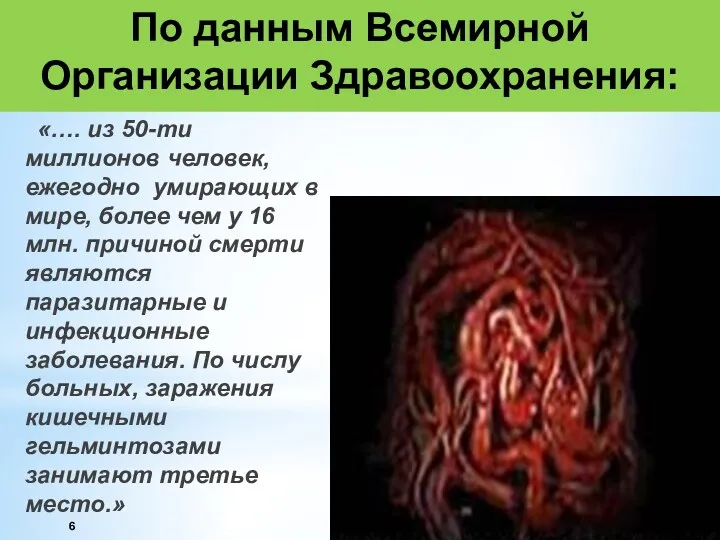 По данным Всемирной Организации Здравоохранения:

«…. из 50-ти миллионов человек, ежегодно умирающих в мире, более чем у 16 млн. причиной смерти являются паразитарные и инфекционные заболевания. По числу больных, заражения кишечными гельминтозами занимают третье место.»

6